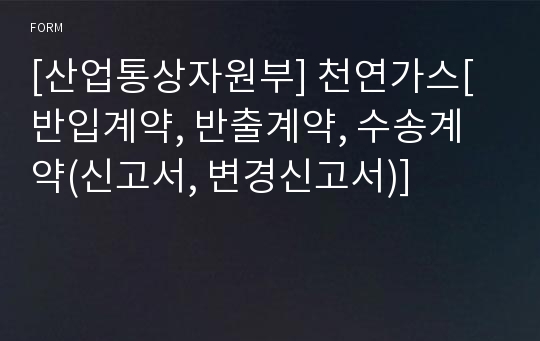 FORM

[산업통상자원부] 천연가스[반입계약, 반출계약, 수송계약(신고서, 변경신고서)]